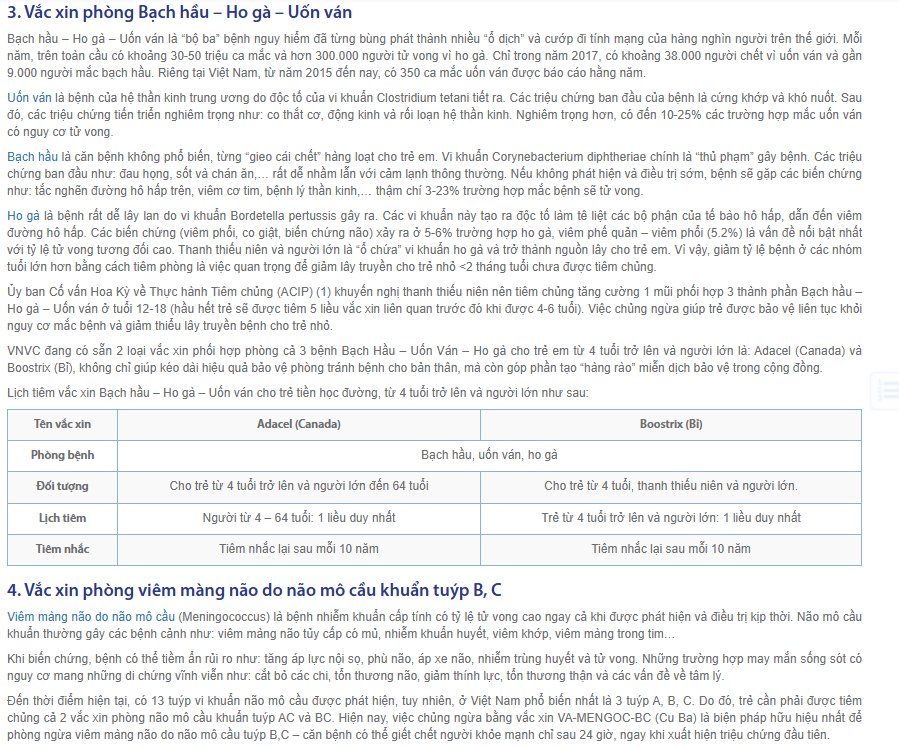 3. Vắc xin phòng Bạch hầu – Ho gà – Uốn ván

Bạch hầu – Ho gà – Uốn ván là "bộ ba" bệnh nguy hiểm đã từng bùng phát thành nhiều "ổ dịch" và cướp đi tính mạng của hàng nghìn người trên thế giới. Mỗi năm, trên toàn cầu có khoảng 30-50 triệu ca mắc và hơn 300.000 người tử vong vì ho gà. Chỉ trong năm 2017, có khoảng 38.000 người chết vì uốn ván và gần 9.000 người mắc bạch hầu. Riêng tại Việt Nam, từ năm 2015 đến nay, có 350 ca mắc uốn ván được báo cáo hằng năm.

Uốn ván là bệnh của hệ thần kinh trung ương do độc tố của vi khuẩn Clostridium tetani tiết ra. Các triệu chứng ban đầu của bệnh là cứng khớp và khó nuốt. Sau đó, các triệu chứng tiến triển nghiêm trọng như: co thắt cơ, động kinh và rối loạn hệ thần kinh. Nghiêm trọng hơn, có đến 10-25% các trường hợp mắc uốn ván có nguy cơ tử vong.

Bạch hầu là căn bệnh không phổ biến, từng "gieo cái chết" hàng loạt cho trẻ em. Vi khuẩn Corynebacterium diphtheriae chính là "thủ phạm" gây bệnh. Các triệu chứng ban đầu như: đau họng, sốt và chán ăn,... rất dễ nhầm lẫn với cảm lạnh thông thường. Nếu không phát hiện và điều trị sớm, bệnh sẽ gặp các biến chứng như: tắc nghẽn đường hô hấp trên, viêm cơ tim, bệnh lý thần kinh,... thậm chí 3-23% trường hợp mắc bệnh sẽ tử vong.

Ho gà là bệnh rất dễ lây lan do vi khuẩn Bordetella pertussis gây ra. Các vi khuẩn này tạo ra độc tố làm tê liệt các bộ phận của tế bào hô hấp, dẫn đến viêm đường hô hấp. Các biến chứng (viêm phổi, co giật, biến chứng não) xảy ra ở 5-6% trường hợp ho gà, viêm phế quản – viêm phổi (5.2%) là vấn đề nổi bật nhất với tỷ lệ tử vong tương đối cao. Thanh thiếu niên và người lớn là "ổ chứa" vi khuẩn ho gà và trở thành nguồn lây cho trẻ em. Vì vậy, giảm tỷ lệ bệnh ở các nhóm tuổi lớn hơn bằng cách tiêm phòng là việc quan trọng để giảm lây truyền cho trẻ nhỏ <2 tháng tuổi chưa được tiêm chủng.

Ủy ban Cố vấn Hoa Kỳ về Thực hành Tiêm chủng (ACIP) (1) khuyến nghị thanh thiếu niên nên tiêm chủng tăng cường 1 mũi phối hợp 3 thành phần Bạch hầu – Ho gà – Uốn ván ở tuổi 12-18 (hầu hết trẻ sẽ được tiêm 5 liều vắc xin liên quan trước đó khi được 4-6 tuổi). Việc chủng ngừa giúp trẻ được bảo vệ liên tục khỏi nguy cơ mắc bệnh và giảm thiểu lây truyền bệnh cho trẻ nhỏ.

VNVC đang có sẵn 2 loại vắc xin phối hợp phòng cả 3 bệnh Bạch Hầu – Uốn Ván – Ho gà cho trẻ em từ 4 tuổi trở lên và người lớn là: Adacel (Canada) và Boostrix (Bỉ), không chỉ giúp kéo dài hiệu quả bảo vệ phòng tránh bệnh cho bản thân, mà còn góp phần tạo "hàng rào" miễn dịch bảo vệ trong cộng đồng.

Lịch tiêm vắc xin Bạch hầu – Ho gà – Uốn ván cho trẻ tiền học đường, từ 4 tuổi trở lên và người lớn như sau:

| Tên vắc xin | Adacel (Canada) | Boostrix (Bỉ) |
|---|---|---|
| Phòng bệnh | Bạch hầu, uốn ván, ho gà | |
| Đối tượng | Cho trẻ từ 4 tuổi trở lên và người lớn đến 64 tuổi | Cho trẻ từ 4 tuổi, thanh thiếu niên và người lớn. |
| Lịch tiêm | Người từ 4 – 64 tuổi: 1 liều duy nhất | Trẻ từ 4 tuổi trở lên và người lớn: 1 liều duy nhất |
| Tiêm nhắc | Tiêm nhắc lại sau mỗi 10 năm | Tiêm nhắc lại sau mỗi 10 năm |

4. Vắc xin phòng viêm màng não do não mô cầu khuẩn tuýp B, C

Viêm màng não do não mô cầu (Meningococcus) là bệnh nhiễm khuẩn cấp tính có tỷ lệ tử vong cao ngay cả khi được phát hiện và điều trị kịp thời. Não mô cầu khuẩn thường gây các bệnh cảnh như: viêm màng não tủy cấp có mủ, nhiễm khuẩn huyết, viêm khớp, viêm màng trong tim...

Khi biến chứng, bệnh có thể tiềm ẩn rủi ro như: tăng áp lực nội sọ, phù não, áp xe não, nhiễm trùng huyết và tử vong. Những trường hợp may mắn sống sót có nguy cơ mang những di chứng vĩnh viễn như: cắt bỏ các chi, tổn thương não, giảm thính lực, tổn thương thận và các vấn đề về tâm lý.

Đến thời điểm hiện tại, có 13 tuýp vi khuẩn não mô cầu được phát hiện, tuy nhiên, ở Việt Nam phổ biến nhất là 3 tuýp A, B, C. Do đó, trẻ cần phải được tiêm chủng cả 2 vắc xin phòng não mô cầu khuẩn tuýp AC và BC. Hiện nay, việc chủng ngừa bằng vắc xin VA-MENGOC-BC (Cu Ba) là biện pháp hữu hiệu nhất để phòng ngừa viêm màng não do não mô cầu tuýp B,C – căn bệnh có thể giết chết người khỏe mạnh chỉ sau 24 giờ, ngay khi xuất hiện triệu chứng đầu tiên.